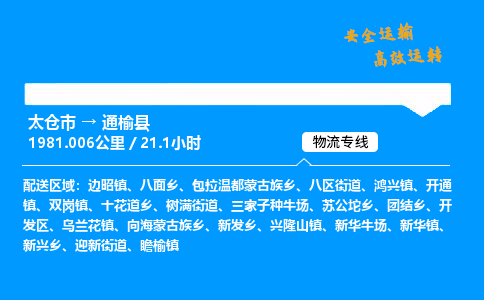 安全运输
高效运转

太仓市 → 通榆县
1981.006公里 / 21.1小时

物流专线

配送区域：边昭镇、八面乡、包拉温都蒙古族乡、八区街道、鸿兴镇、开通镇、双岗镇、十花道乡、树满街道、三家子种牛场、苏公坨乡、团结乡、开发区、乌兰花镇、向海蒙古族乡、新发乡、兴隆山镇、新华牛场、新华镇、新兴乡、迎新街道、瞻榆镇